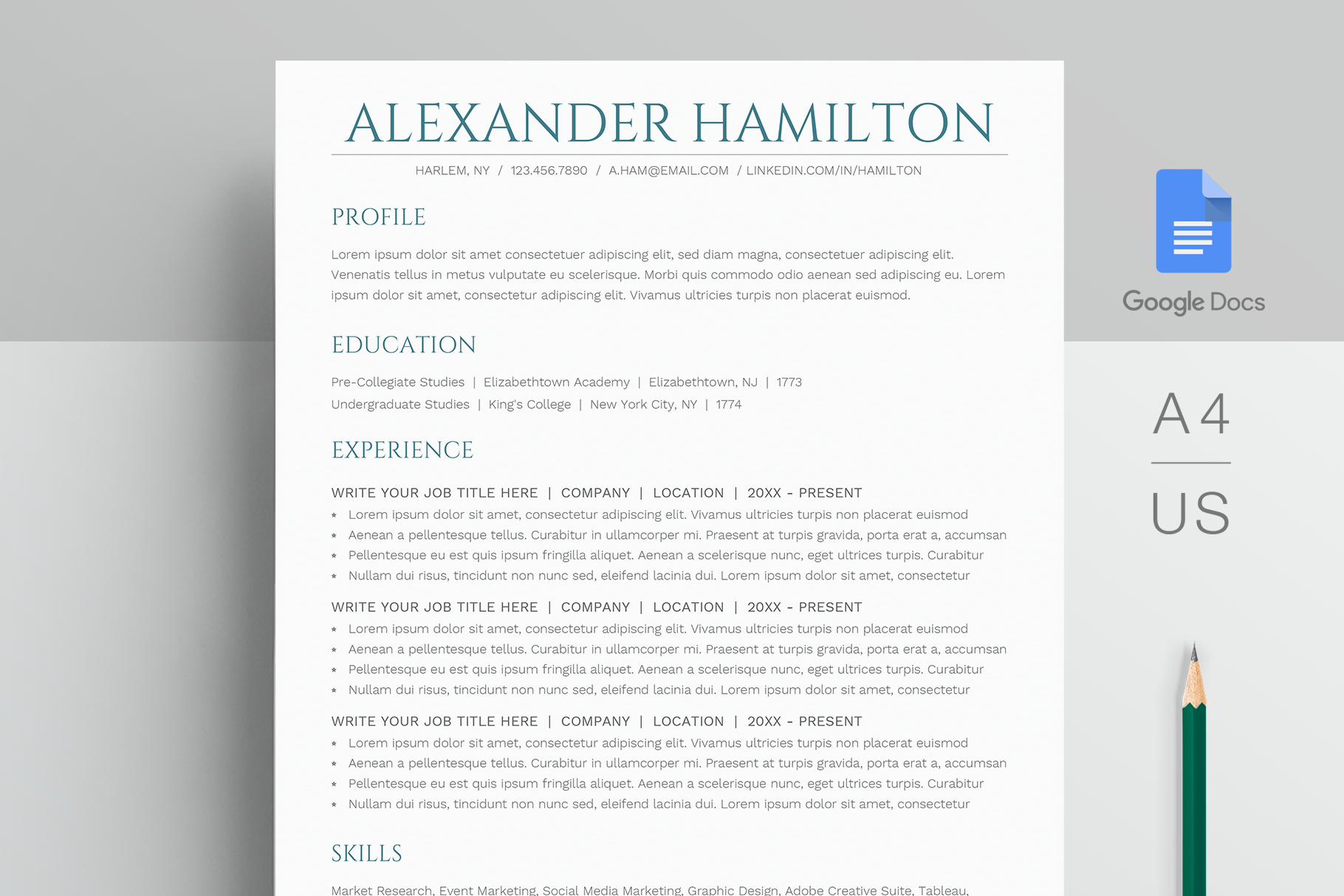 ALEXANDER HAMILTON

HARLEM, NY / 123.456.7890 / A.HAM@EMAIL.COM / LINKEDIN.COM/IN/HAMILTON

PROFILE

Lorem ipsum dolor sit amet consectetuer adipiscing elit, sed diam magna, consectetuer adipiscing elit. Venenatis tellus in metus vulputate eu scelerisque. Morbi quis commodo odio aenean sed adipiscing eu. Lorem ipsum dolor sit amet, consectetur adipiscing elit. Vivamus ultricies turpis non placerat euismod.

EDUCATION

Pre-Collegiate Studies | Elizabethtown Academy | Elizabethtown, NJ | 1773
Undergraduate Studies | King's College | New York City, NY | 1774

EXPERIENCE

WRITE YOUR JOB TITLE HERE | COMPANY | LOCATION | 20XX - PRESENT
* Lorem ipsum dolor sit amet, consectetur adipiscing elit. Vivamus ultricies turpis non placerat euismod
* Aenean a pellentesque tellus. Curabitur in ullamcorper mi. Praesent at turpis gravida, porta erat a, accumsan
* Pellentesque eu est quis ipsum fringilla aliquet. Aenean a scelerisque nunc, eget ultrices turpis. Curabitur
* Nullam dui risus, tincidunt non nunc sed, eleifend lacinia dui. Lorem ipsum dolor sit amet, consectetur

WRITE YOUR JOB TITLE HERE | COMPANY | LOCATION | 20XX - PRESENT
* Lorem ipsum dolor sit amet, consectetur adipiscing elit. Vivamus ultricies turpis non placerat euismod
* Aenean a pellentesque tellus. Curabitur in ullamcorper mi. Praesent at turpis gravida, porta erat a, accumsan
* Pellentesque eu est quis ipsum fringilla aliquet. Aenean a scelerisque nunc, eget ultrices turpis. Curabitur
* Nullam dui risus, tincidunt non nunc sed, eleifend lacinia dui. Lorem ipsum dolor sit amet, consectetur

WRITE YOUR JOB TITLE HERE | COMPANY | LOCATION | 20XX - PRESENT
* Lorem ipsum dolor sit amet, consectetur adipiscing elit. Vivamus ultricies turpis non placerat euismod
* Aenean a pellentesque tellus. Curabitur in ullamcorper mi. Praesent at turpis gravida, porta erat a, accumsan
* Pellentesque eu est quis ipsum fringilla aliquet. Aenean a scelerisque nunc, eget ultrices turpis. Curabitur
* Nullam dui risus, tincidunt non nunc sed, eleifend lacinia dui. Lorem ipsum dolor sit amet, consectetur

SKILLS

Market Research, Event Marketing, Social Media Marketing, Graphic Design, Adobe Creative Suite, Tableau,

Google Docs

A4

US